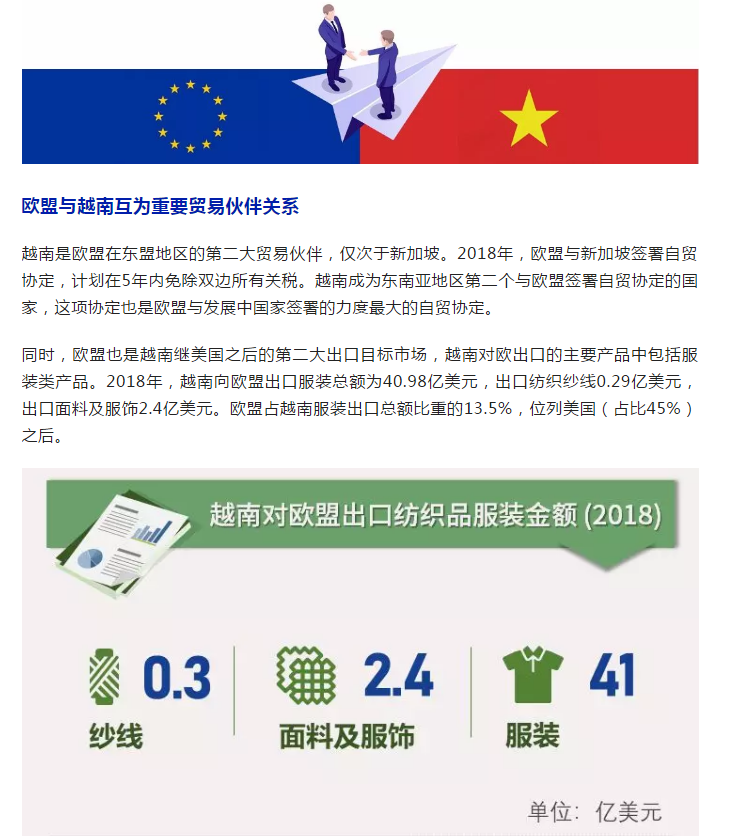 欧盟与越南互为重要贸易伙伴关系

越南是欧盟在东盟地区的第二大贸易伙伴，仅次于新加坡。2018年，欧盟与新加坡签署自贸协定，计划在5年内免除双边所有关税。越南成为东南亚地区第二个与欧盟签署自贸协定的国家，这项协定也是欧盟与发展中国家签署的力度最大的自贸协定。

同时，欧盟也是越南继美国之后的第二大出口目标市场，越南对欧出口的主要产品中包括服装类产品。2018年，越南向欧盟出口服装总额为40.98亿美元，出口纺织纱线0.29亿美元，出口面料及服饰2.4亿美元。欧盟占越南服装出口总额比重的13.5%，位列美国（占比45%）之后。

越南对欧盟出口纺织品服装金额 (2018)

0.3
纱线

2.4
面料及服饰

41
服装

单位：亿美元